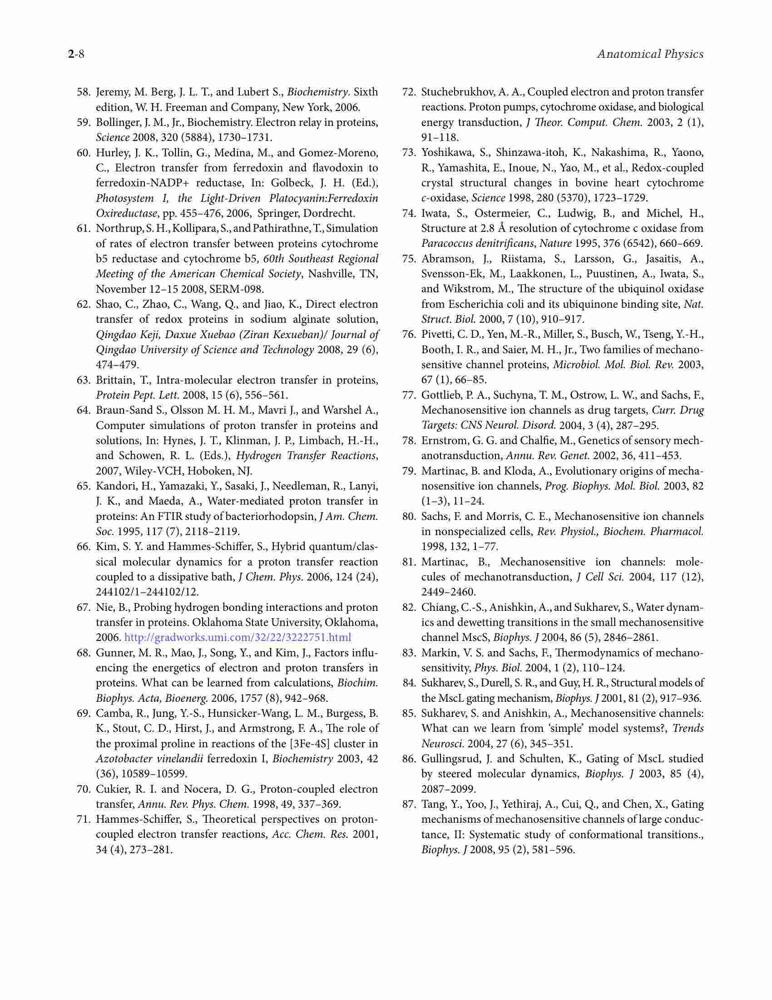 2-8

Anatomical Physics

58. Jeremy, M. Berg, J. L. T., and Lubert S., Biochemistry. Sixth edition, W. H. Freeman and Company, New York, 2006.
59. Bollinger, J. M., Jr., Biochemistry. Electron relay in proteins, Science 2008, 320 (5884), 1730–1731.
60. Hurley, J. K., Tollin, G., Medina, M., and Gomez-Moreno, C., Electron transfer from ferredoxin and flavodoxin to ferredoxin-NADP+ reductase, In: Golbeck, J. H. (Ed.), Photosystem I, the Light-Driven Platocyanin:Ferredoxin Oxireductase, pp. 455–476, 2006, Springer, Dordrecht.
61. Northrup, S. H., Kollipara, S., and Pathirathne, T., Simulation of rates of electron transfer between proteins cytochrome b5 reductase and cytochrome b5, 60th Southeast Regional Meeting of the American Chemical Society, Nashville, TN, November 12–15 2008, SERM-098.
62. Shao, C., Zhao, C., Wang, Q., and Jiao, K., Direct electron transfer of redox proteins in sodium alginate solution, Qingdao Keji, Daxue Xuebao (Ziran Kexueban)/ Journal of Qingdao University of Science and Technology 2008, 29 (6), 474–479.
63. Brittain, T., Intra-molecular electron transfer in proteins, Protein Pept. Lett. 2008, 15 (6), 556–561.
64. Braun-Sand S., Olsson M. H. M., Mavri J., and Warshel A., Computer simulations of proton transfer in proteins and solutions, In: Hynes, J. T., Klinman, J. P., Limbach, H.-H., and Schowen, R. L. (Eds.), Hydrogen Transfer Reactions, 2007, Wiley-VCH, Hoboken, NJ.
65. Kandori, H., Yamazaki, Y., Sasaki, J., Needleman, R., Lanyi, J. K., and Maeda, A., Water-mediated proton transfer in proteins: An FTIR study of bacteriorhodopsin, J Am. Chem. Soc. 1995, 117 (7), 2118–2119.
66. Kim, S. Y. and Hammes-Schiffer, S., Hybrid quantum/classical molecular dynamics for a proton transfer reaction coupled to a dissipative bath, J Chem. Phys. 2006, 124 (24), 244102/1–244102/12.
67. Nie, B., Probing hydrogen bonding interactions and proton transfer in proteins. Oklahoma State University, Oklahoma, 2006. http://gradworks.umi.com/32/22/3222751.html
68. Gunner, M. R., Mao, J., Song, Y., and Kim, J., Factors influencing the energetics of electron and proton transfers in proteins. What can be learned from calculations, Biochim. Biophys. Acta, Bioenerg. 2006, 1757 (8), 942–968.
69. Camba, R., Jung, Y.-S., Hunsicker-Wang, L. M., Burgess, B. K., Stout, C. D., Hirst, J., and Armstrong, F. A., The role of the proximal proline in reactions of the [3Fe-4S] cluster in Azotobacter vinelandii ferredoxin I, Biochemistry 2003, 42 (36), 10589–10599.
70. Cukier, R. I. and Nocera, D. G., Proton-coupled electron transfer, Annu. Rev. Phys. Chem. 1998, 49, 337–369.
71. Hammes-Schiffer, S., Theoretical perspectives on proton-coupled electron transfer reactions, Acc. Chem. Res. 2001, 34 (4), 273–281.
72. Stuchebrukhov, A. A., Coupled electron and proton transfer reactions. Proton pumps, cytochrome oxidase, and biological energy transduction, J Theor. Comput. Chem. 2003, 2 (1), 91–118.
73. Yoshikawa, S., Shinzawa-itoh, K., Nakashima, R., Yaono, R., Yamashita, E., Inoue, N., Yao, M., et al., Redox-coupled crystal structural changes in bovine heart cytochrome c-oxidase, Science 1998, 280 (5370), 1723–1729.
74. Iwata, S., Ostermeier, C., Ludwig, B., and Michel, H., Structure at 2.8 Å resolution of cytochrome c oxidase from Paracoccus denitrificans, Nature 1995, 376 (6542), 660–669.
75. Abramson, J., Riistama, S., Larsson, G., Jasaitis, A., Svensson-Ek, M., Laakkonen, L., Puustinen, A., Iwata, S., and Wikstrom, M., The structure of the ubiquinol oxidase from Escherichia coli and its ubiquinone binding site, Nat. Struct. Biol. 2000, 7 (10), 910–917.
76. Pivetti, C. D., Yen, M.-R., Miller, S., Busch, W., Tseng, Y.-H., Booth, I. R., and Saier, M. H., Jr., Two families of mechanosensitive channel proteins, Microbiol. Mol. Biol. Rev. 2003, 67 (1), 66–85.
77. Gottlieb, P. A., Suchyna, T. M., Ostrow, L. W., and Sachs, F., Mechanosensitive ion channels as drug targets, Curr. Drug Targets: CNS Neurol. Disord. 2004, 3 (4), 287–295.
78. Ernstrom, G. G. and Chalfie, M., Genetics of sensory mechanotransduction, Annu. Rev. Genet. 2002, 36, 411–453.
79. Martinac, B. and Kloda, A., Evolutionary origins of mechanosensitive ion channels, Prog. Biophys. Mol. Biol. 2003, 82 (1–3), 11–24.
80. Sachs, F. and Morris, C. E., Mechanosensitive ion channels in nonspecialized cells, Rev. Physiol., Biochem. Pharmacol. 1998, 132, 1–77.
81. Martinac, B., Mechanosensitive ion channels: molecules of mechanotransduction, J Cell Sci. 2004, 117 (12), 2449–2460.
82. Chiang, C.-S., Anishkin, A., and Sukharev, S., Water dynamics and dewetting transitions in the small mechanosensitive channel MscS, Biophys. J 2004, 86 (5), 2846–2861.
83. Markin, V. S. and Sachs, F., Thermodynamics of mechanosensitivity, Phys. Biol. 2004, 1 (2), 110–124.
84. Sukharev, S., Durell, S. R., and Guy, H. R., Structural models of the MscL gating mechanism, Biophys. J 2001, 81 (2), 917–936.
85. Sukharev, S. and Anishkin, A., Mechanosensitive channels: What can we learn from 'simple' model systems?, Trends Neurosci. 2004, 27 (6), 345–351.
86. Gullingsrud, J. and Schulten, K., Gating of MscL studied by steered molecular dynamics, Biophys. J 2003, 85 (4), 2087–2099.
87. Tang, Y., Yoo, J., Yethiraj, A., Cui, Q., and Chen, X., Gating mechanisms of mechanosensitive channels of large conductance, II: Systematic study of conformational transitions., Biophys. J 2008, 95 (2), 581–596.